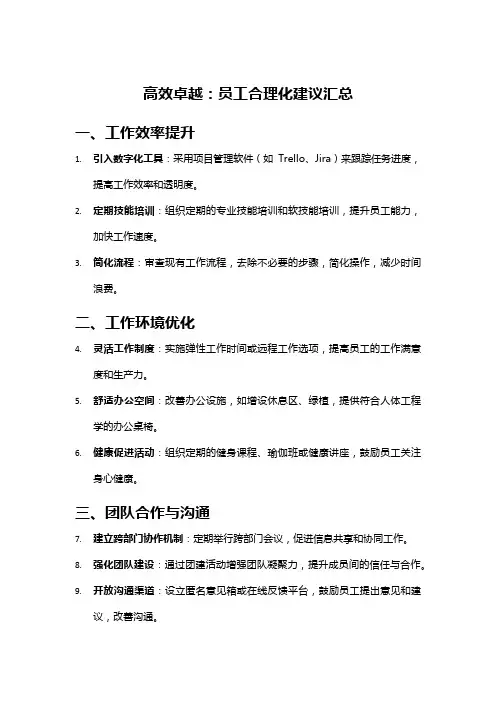 高效卓越：员工合理化建议汇总

一、工作效率提升

1. 引入数字化工具：采用项目管理软件（如 Trello、Jira）来跟踪任务进度，提高工作效率和透明度。

2. 定期技能培训：组织定期的专业技能培训和软技能培训，提升员工能力，加快工作速度。

3. 简化流程：审查现有工作流程，去除不必要的步骤，简化操作，减少时间浪费。

二、工作环境优化

4. 灵活工作制度：实施弹性工作时间或远程工作选项，提高员工的工作满意度和生产力。

5. 舒适办公空间：改善办公设施，如增设休息区、绿植，提供符合人体工程学的办公桌椅。

6. 健康促进活动：组织定期的健身课程、瑜伽班或健康讲座，鼓励员工关注身心健康。

三、团队合作与沟通

7. 建立跨部门协作机制：定期举行跨部门会议，促进信息共享和协同工作。

8. 强化团队建设：通过团建活动增强团队凝聚力，提升成员间的信任与合作。

9. 开放沟通渠道：设立匿名意见箱或在线反馈平台，鼓励员工提出意见和建议，改善沟通。